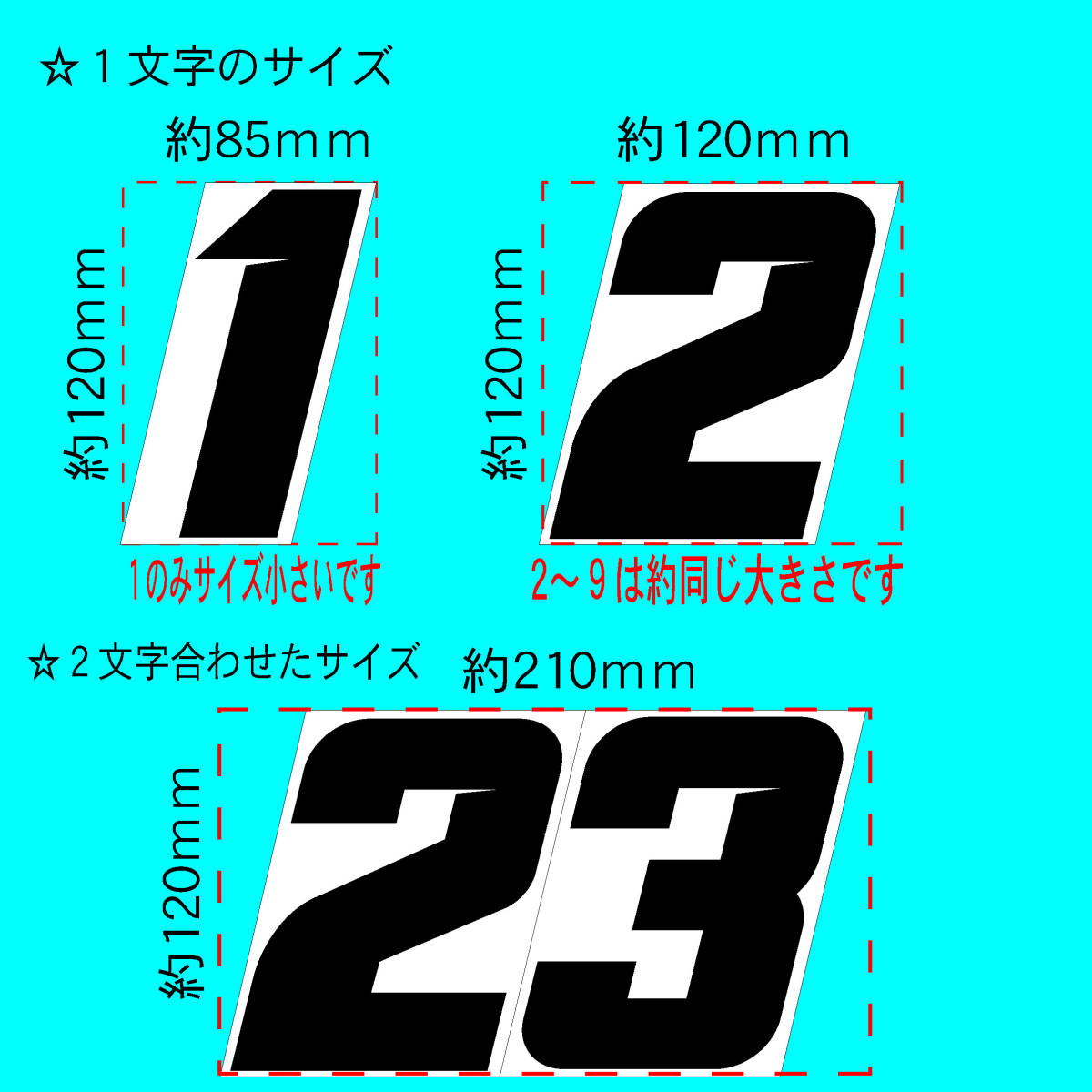 ☆１文字のサイズ

約85ｍｍ

約120ｍｍ

1

1のみサイズ小さいです

約120ｍｍ

約120ｍｍ

2

2～９は約同じ大きさです

☆２文字合わせたサイズ

約210ｍｍ

約120ｍｍ

23